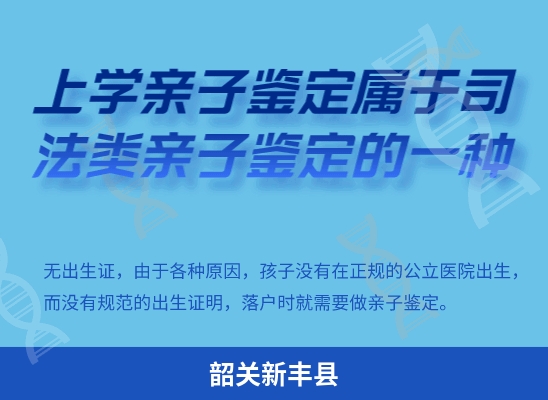 上学亲子鉴定属于司法类亲子鉴定的一种

无出生证，由于各种原因，孩子没有在正规的公立医院出生，而没有规范的出生证明，落户时就需要做亲子鉴定。

韶关新丰县